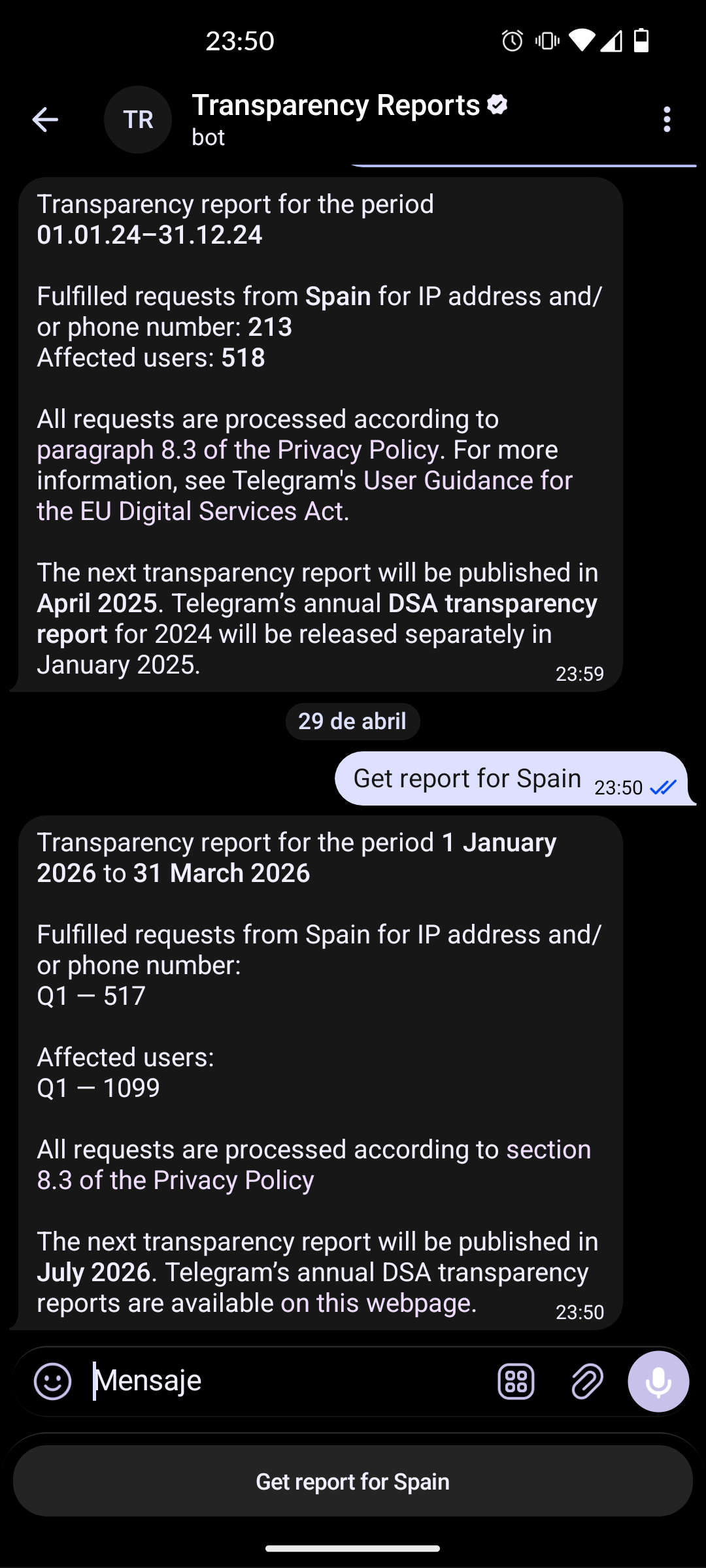 23:50

TR

Transparency Reports

bot

Transparency report for the period 01.01.24–31.12.24

Fulfilled requests from Spain for IP address and/or phone number: 213
Affected users: 518

All requests are processed according to paragraph 8.3 of the Privacy Policy. For more information, see Telegram's User Guidance for the EU Digital Services Act.

The next transparency report will be published in April 2025. Telegram's annual DSA transparency report for 2024 will be released separately in January 2025. 23:59

29 de abril

Get report for Spain 23:50

Transparency report for the period 1 January 2026 to 31 March 2026

Fulfilled requests from Spain for IP address and/or phone number:
Q1 — 517

Affected users:
Q1 — 1099

All requests are processed according to section 8.3 of the Privacy Policy

The next transparency report will be published in July 2026. Telegram's annual DSA transparency reports are available on this webpage. 23:50

Mensaje

Get report for Spain